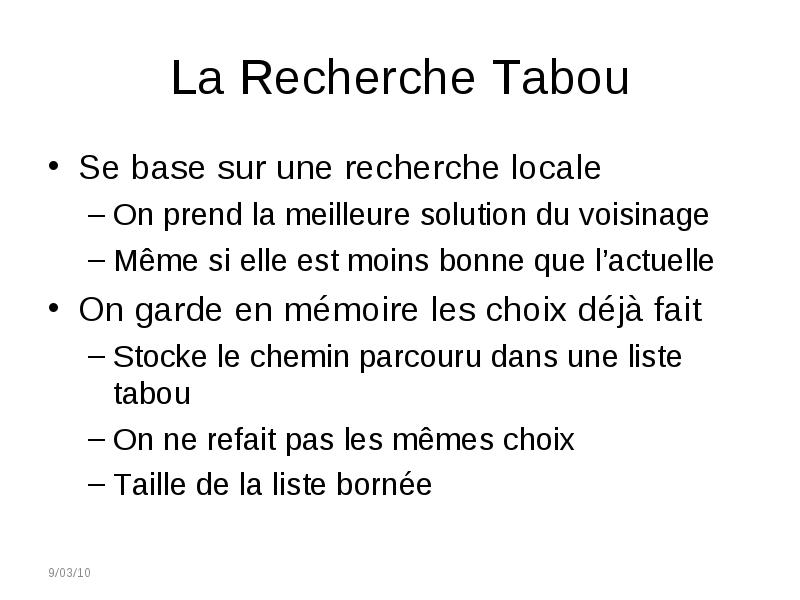 La Recherche Tabou

• Se base sur une recherche locale
– On prend la meilleure solution du voisinage
– Même si elle est moins bonne que l’actuelle

• On garde en mémoire les choix déjà fait
– Stocke le chemin parcouru dans une liste tabou
– On ne refait pas les mêmes choix
– Taille de la liste bornée

9/03/10